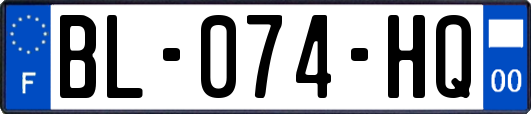 F
BL-074-HQ
00